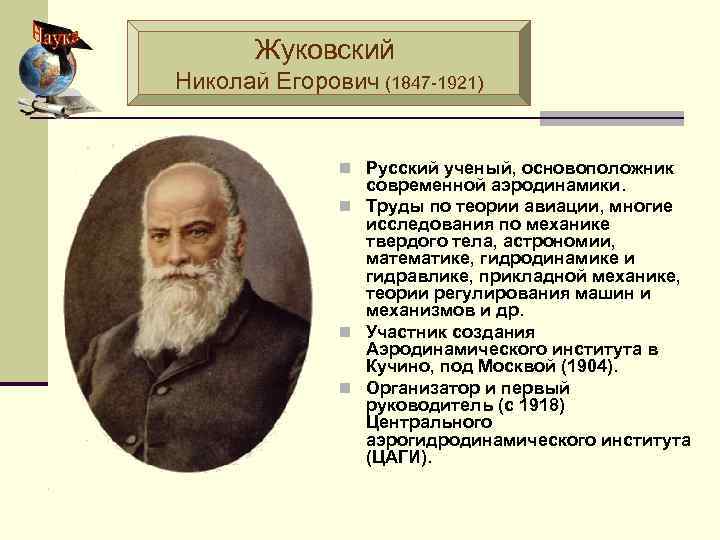 Наука

Жуковский
Николай Егорович (1847-1921)

Русский ученый, основоположник современной аэродинамики.

Труды по теории авиации, многие исследования по механике твердого тела, астрономии, математике, гидродинамике и гидравлике, прикладной механике, теории регулирования машин и механизмов и др.

Участник создания Аэродинамического института в Кучино, под Москвой (1904).

Организатор и первый руководитель (с 1918) Центрального аэрогидродинамического института (ЦАГИ).